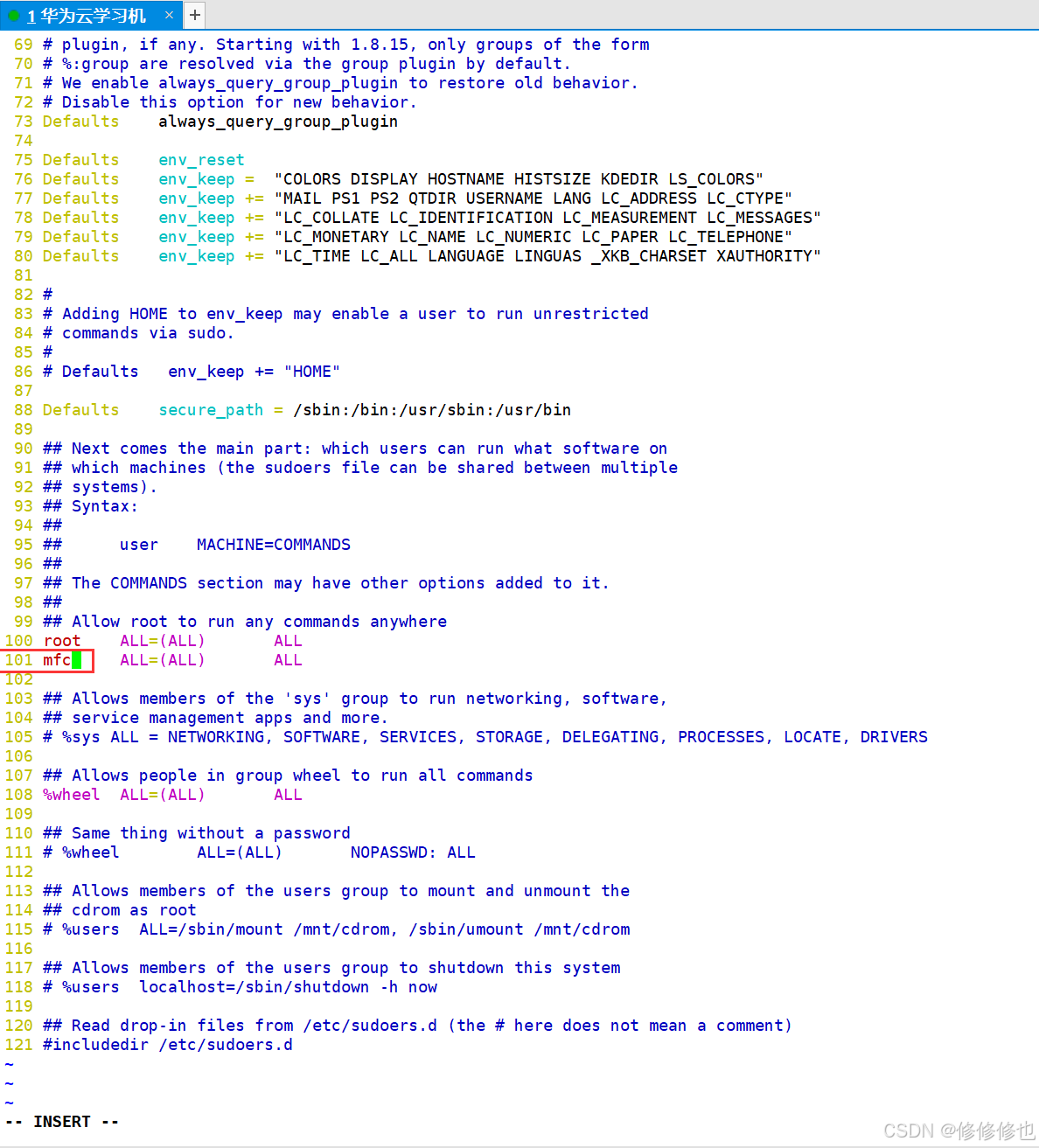 1 华为云学习机 × +

69 # plugin, if any. Starting with 1.8.15, only groups of the form
70 # %:group are resolved via the group plugin by default.
71 # We enable always_query_group_plugin to restore old behavior.
72 # Disable this option for new behavior.
73 Defaults    always_query_group_plugin
74
75 Defaults    env_reset
76 Defaults    env_keep =  "COLORS DISPLAY HOSTNAME HISTSIZE KDEDIR LS_COLORS"
77 Defaults    env_keep += "MAIL PS1 PS2 QTDIR USERNAME LANG LC_ADDRESS LC_CTYPE"
78 Defaults    env_keep += "LC_COLLATE LC_IDENTIFICATION LC_MEASUREMENT LC_MESSAGES"
79 Defaults    env_keep += "LC_MONETARY LC_NAME LC_NUMERIC LC_PAPER LC_TELEPHONE"
80 Defaults    env_keep += "LC_TIME LC_ALL LANGUAGE LINGUAS _XKB_CHARSET XAUTHORITY"
81
82 #
83 # Adding HOME to env_keep may enable a user to run unrestricted
84 # commands via sudo.
85 #
86 # Defaults   env_keep += "HOME"
87
88 Defaults    secure_path = /sbin:/bin:/usr/sbin:/usr/bin
89
90 ## Next comes the main part: which users can run what software on
91 ## which machines (the sudoers file can be shared between multiple
92 ## systems).
93 ## Syntax:
94 ##
95 ##      user    MACHINE=COMMANDS
96 ##
97 ## The COMMANDS section may have other options added to it.
98 ##
99 ## Allow root to run any commands anywhere
100 root    ALL=(ALL)       ALL
101 mfc     ALL=(ALL)       ALL
102
103 ## Allows members of the 'sys' group to run networking, software,
104 ## service management apps and more.
105 # %sys ALL = NETWORKING, SOFTWARE, SERVICES, STORAGE, DELEGATING, PROCESSES, LOCATE, DRIVERS
106
107 ## Allows people in group wheel to run all commands
108 %wheel  ALL=(ALL)       ALL
109
110 ## Same thing without a password
111 # %wheel        ALL=(ALL)       NOPASSWD: ALL
112
113 ## Allows members of the users group to mount and unmount the
114 ## cdrom as root
115 # %users  ALL=/sbin/mount /mnt/cdrom, /sbin/umount /mnt/cdrom
116
117 ## Allows members of the users group to shutdown this system
118 # %users  localhost=/sbin/shutdown -h now
119
120 ## Read drop-in files from /etc/sudoers.d (the # here does not mean a comment)
121 #includedir /etc/sudoers.d
~
~
~
-- INSERT --
CSDN @修修修也